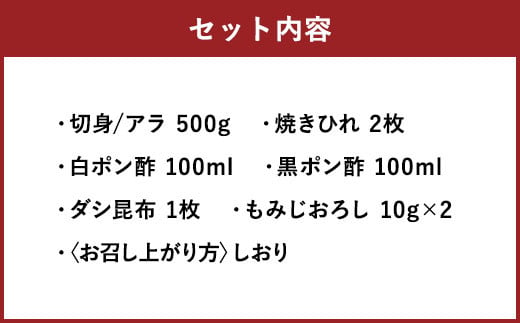 セット内容

・切身/アラ 500g　・焼きひれ 2枚
・白ポン酢 100ml　・黒ポン酢 100ml
・ダシ昆布 1枚　・もみじおろし 10g×2
・〈お召し上がり方〉しおり